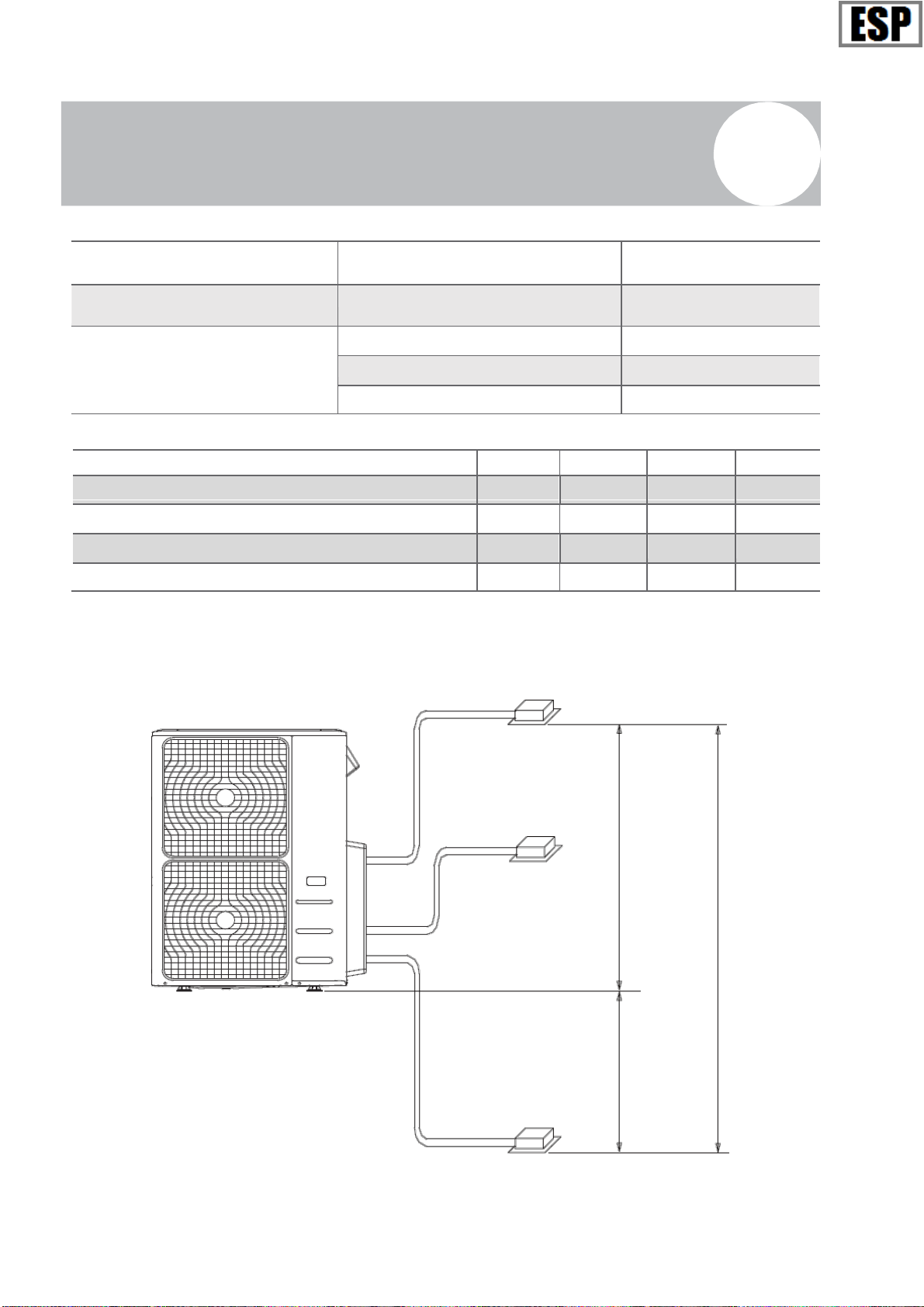 ESP